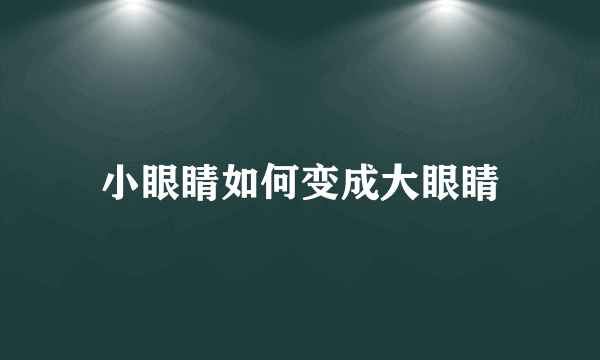 小眼睛如何变成大眼睛